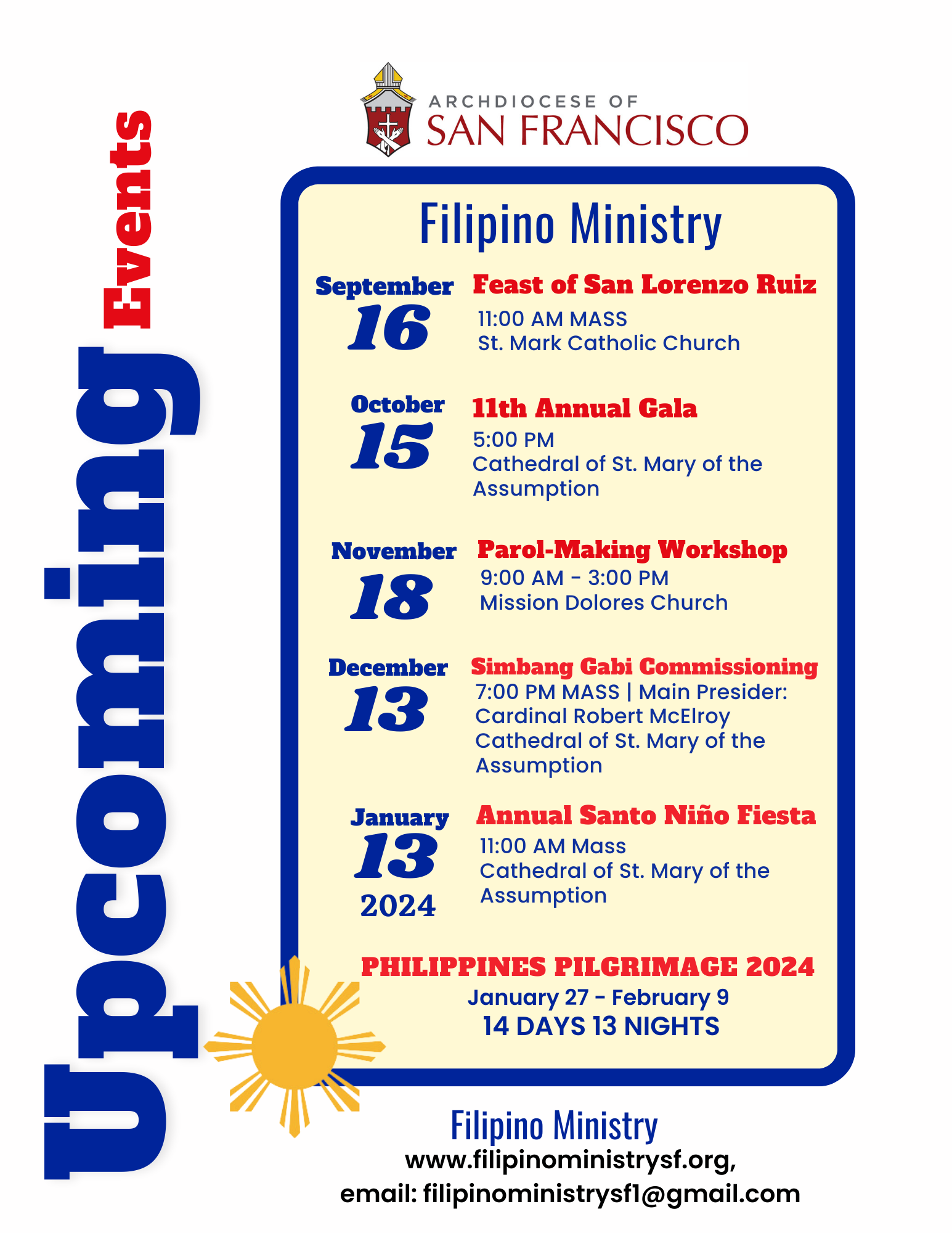 Upcoming Events

ARCHDIOCESE OF SAN FRANCISCO

Filipino Ministry

September 16
Feast of San Lorenzo Ruiz
11:00 AM MASS
St. Mark Catholic Church

October 15
11th Annual Gala
5:00 PM
Cathedral of St. Mary of the Assumption

November 18
Parol-Making Workshop
9:00 AM - 3:00 PM
Mission Dolores Church

December 13
Simbang Gabi Commissioning
7:00 PM MASS | Main Presider: Cardinal Robert McElroy
Cathedral of St. Mary of the Assumption

January 13 2024
Annual Santo Niño Fiesta
11:00 AM Mass
Cathedral of St. Mary of the Assumption

PHILIPPINES PILGRIMAGE 2024
January 27 - February 9
14 DAYS 13 NIGHTS

Filipino Ministry
www.filipinoministrysf.org,
email: filipinoministrysf1@gmail.com